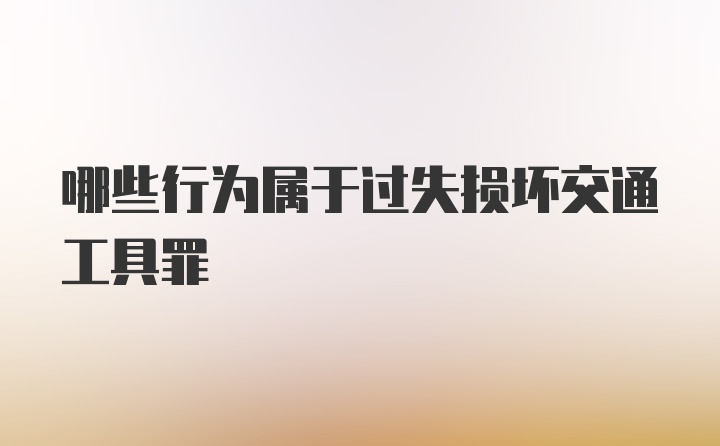 哪些行为属于过失损坏交通工具罪